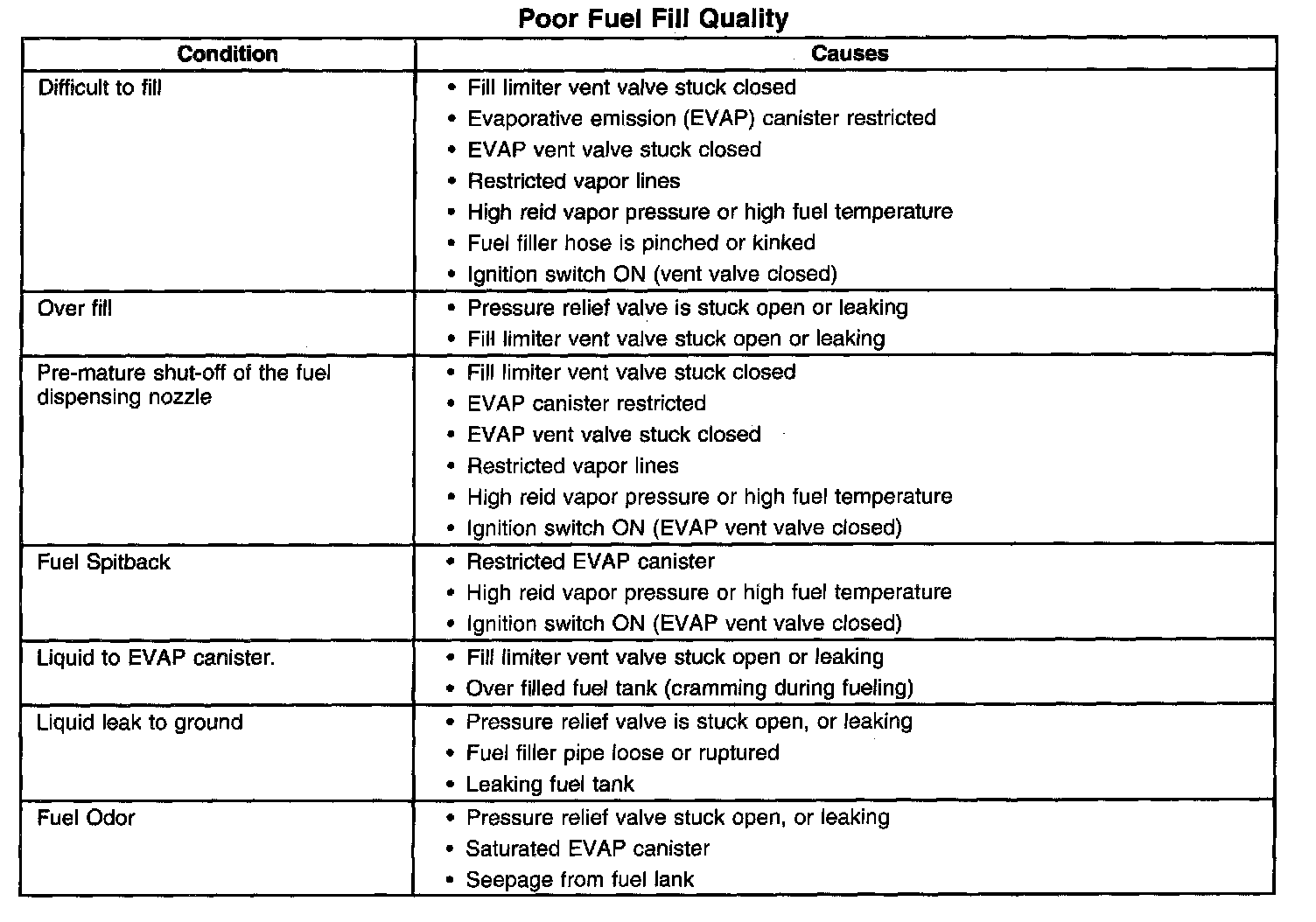 Poor Fuel Fill Quality

| Condition | Causes |
|---|---|
| Difficult to fill | • Fill limiter vent valve stuck closed<br>• Evaporative emission (EVAP) canister restricted<br>• EVAP vent valve stuck closed<br>• Restricted vapor lines<br>• High reid vapor pressure or high fuel temperature<br>• Fuel filler hose is pinched or kinked<br>• Ignition switch ON (vent valve closed) |
| Over fill | • Pressure relief valve is stuck open or leaking<br>• Fill limiter vent valve stuck open or leaking |
| Pre-mature shut-off of the fuel dispensing nozzle | • Fill limiter vent valve stuck closed<br>• EVAP canister restricted<br>• EVAP vent valve stuck closed<br>• Restricted vapor lines<br>• High reid vapor pressure or high fuel temperature<br>• Ignition switch ON (EVAP vent valve closed) |
| Fuel Spitback | • Restricted EVAP canister<br>• High reid vapor pressure or high fuel temperature<br>• Ignition switch ON (EVAP vent valve closed) |
| Liquid to EVAP canister. | • Fill limiter vent valve stuck open or leaking<br>• Over filled fuel tank (cramming during fueling) |
| Liquid leak to ground | • Pressure relief valve is stuck open, or leaking<br>• Fuel filler pipe loose or ruptured<br>• Leaking fuel tank |
| Fuel Odor | • Pressure relief valve stuck open, or leaking<br>• Saturated EVAP canister<br>• Seepage from fuel lank |